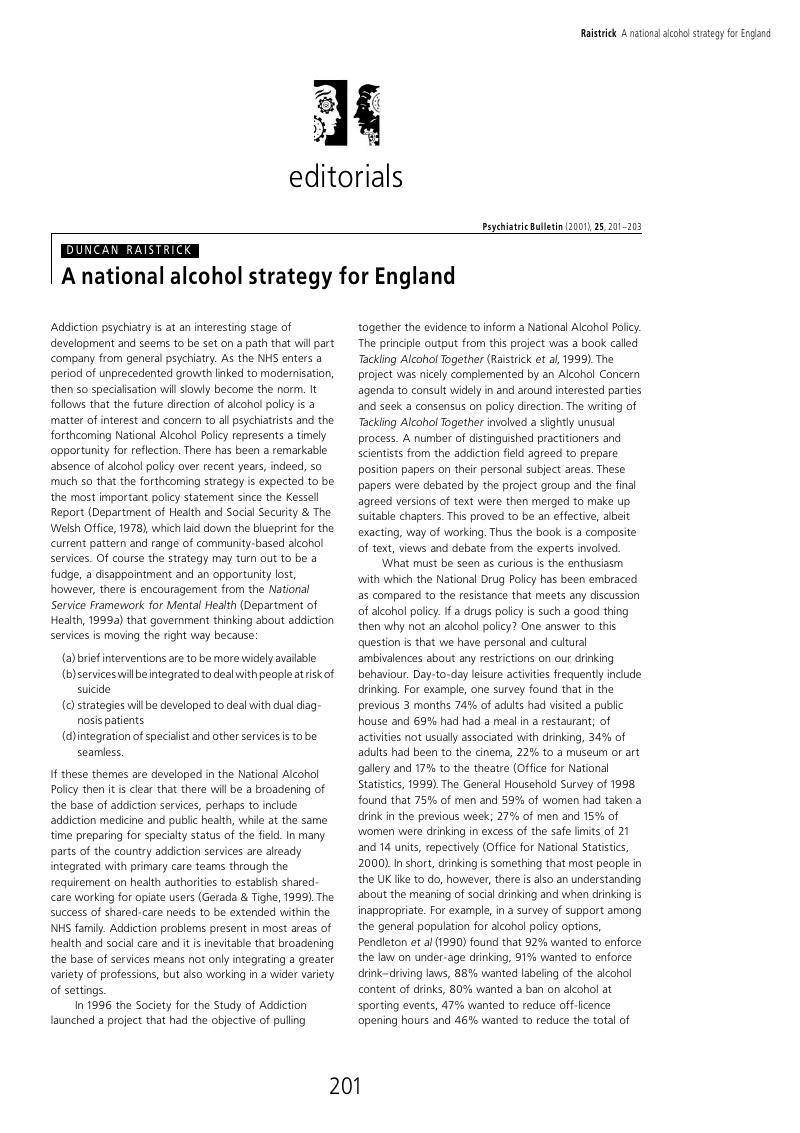 Raistrick A national alcohol strategy for England

editorials

Psychiatric Bulletin (2001), 25, 201–203

DUNCAN RAISTRICK

A national alcohol strategy for England

Addiction psychiatry is at an interesting stage of development and seems to be set on a path that will part company from general psychiatry. As the NHS enters a period of unprecedented growth linked to modernisation, then so specialisation will slowly become the norm. It follows that the future direction of alcohol policy is a matter of interest and concern to all psychiatrists and the forthcoming National Alcohol Policy represents a timely opportunity for reflection. There has been a remarkable absence of alcohol policy over recent years, indeed, so much so that the forthcoming strategy is expected to be the most important policy statement since the Kessell Report (Department of Health and Social Security & The Welsh Office, 1978), which laid down the blueprint for the current pattern and range of community-based alcohol services. Of course the strategy may turn out to be a fudge, a disappointment and an opportunity lost, however, there is encouragement from the National Service Framework for Mental Health (Department of Health, 1999a) that government thinking about addiction services is moving the right way because:

(a) brief interventions are to be more widely available
(b) services will be integrated to deal with people at risk of suicide
(c) strategies will be developed to deal with dual diagnosis patients
(d) integration of specialist and other services is to be seamless.

If these themes are developed in the National Alcohol Policy then it is clear that there will be a broadening of the base of addiction services, perhaps to include addiction medicine and public health, while at the same time preparing for specialty status of the field. In many parts of the country addiction services are already integrated with primary care teams through the requirement on health authorities to establish shared-care working for opiate users (Gerada & Tighe, 1999). The success of shared-care needs to be extended within the NHS family. Addiction problems present in most areas of health and social care and it is inevitable that broadening the base of services means not only integrating a greater variety of professions, but also working in a wider variety of settings.

In 1996 the Society for the Study of Addiction launched a project that had the objective of pulling together the evidence to inform a National Alcohol Policy. The principle output from this project was a book called Tackling Alcohol Together (Raistrick et al, 1999). The project was nicely complemented by an Alcohol Concern agenda to consult widely in and around interested parties and seek a consensus on policy direction. The writing of Tackling Alcohol Together involved a slightly unusual process. A number of distinguished practitioners and scientists from the addiction field agreed to prepare position papers on their personal subject areas. These papers were debated by the project group and the final agreed versions of text were then merged to make up suitable chapters. This proved to be an effective, albeit exacting, way of working. Thus the book is a composite of text, views and debate from the experts involved.

What must be seen as curious is the enthusiasm with which the National Drug Policy has been embraced as compared to the resistance that meets any discussion of alcohol policy. If a drugs policy is such a good thing then why not an alcohol policy? One answer to this question is that we have personal and cultural ambivalences about any restrictions on our drinking behaviour. Day-to-day leisure activities frequently include drinking. For example, one survey found that in the previous 3 months 74% of adults had visited a public house and 69% had had a meal in a restaurant; of activities not usually associated with drinking, 34% of adults had been to the cinema, 22% to a museum or art gallery and 17% to the theatre (Office for National Statistics, 1999). The General Household Survey of 1998 found that 75% of men and 59% of women had taken a drink in the previous week; 27% of men and 15% of women were drinking in excess of the safe limits of 21 and 14 units, repectively (Office for National Statistics, 2000). In short, drinking is something that most people in the UK like to do, however, there is also an understanding about the meaning of social drinking and when drinking is inappropriate. For example, in a survey of support among the general population for alcohol policy options, Pendleton et al (1990) found that 92% wanted to enforce the law on under-age drinking, 91% wanted to enforce drink–driving laws, 88% wanted labeling of the alcohol content of drinks, 80% wanted a ban on alcohol at sporting events, 47% wanted to reduce off-licence opening hours and 46% wanted to reduce the total of

201